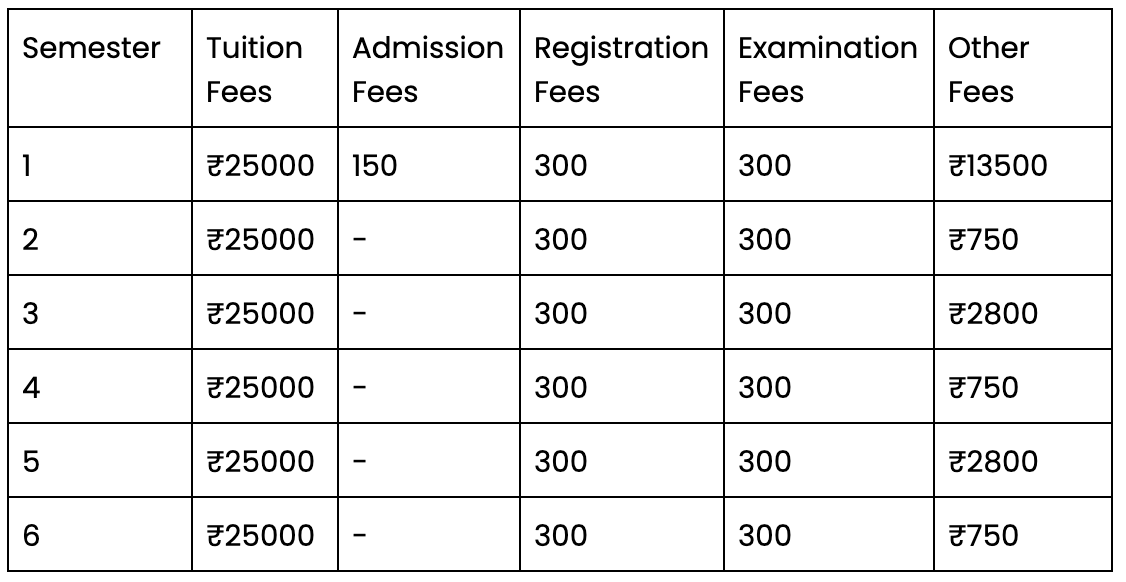 | Semester | Tuition Fees | Admission Fees | Registration Fees | Examination Fees | Other Fees |
|---|---|---|---|---|---|
| 1 | ₹25000 | 150 | 300 | 300 | ₹13500 |
| 2 | ₹25000 | - | 300 | 300 | ₹750 |
| 3 | ₹25000 | - | 300 | 300 | ₹2800 |
| 4 | ₹25000 | - | 300 | 300 | ₹750 |
| 5 | ₹25000 | - | 300 | 300 | ₹2800 |
| 6 | ₹25000 | - | 300 | 300 | ₹750 |